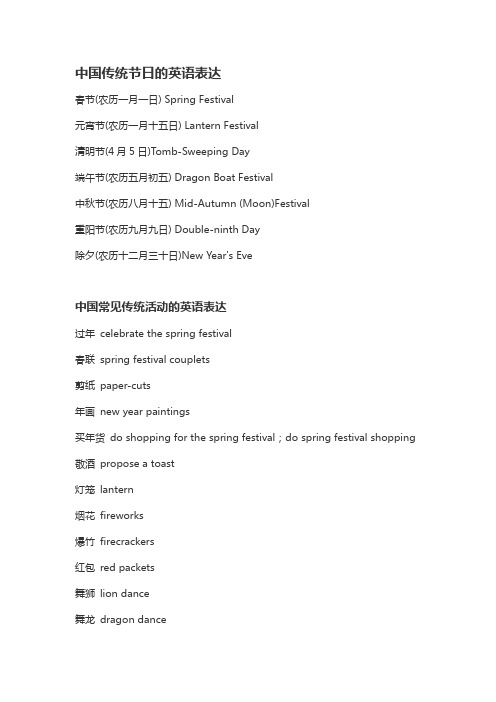 中国传统节日的英语表达

春节(农历一月一日) Spring Festival

元宵节(农历一月十五日) Lantern Festival

清明节(4 月 5 日)Tomb-Sweeping Day

端午节(农历五月初五) Dragon Boat Festival

中秋节(农历八月十五) Mid-Autumn (Moon)Festival

重阳节(农历九月九日) Double-ninth Day

除夕(农历十二月三十日)New Year's Eve

中国常见传统活动的英语表达

过年 celebrate the spring festival

春联 spring festival couplets

剪纸 paper-cuts

年画 new year paintings

买年货 do shopping for the spring festival ; do spring festival shopping

敬酒 propose a toast

灯笼 lantern

烟花 fireworks

爆竹 firecrackers

红包 red packets

舞狮 lion dance

舞龙 dragon dance